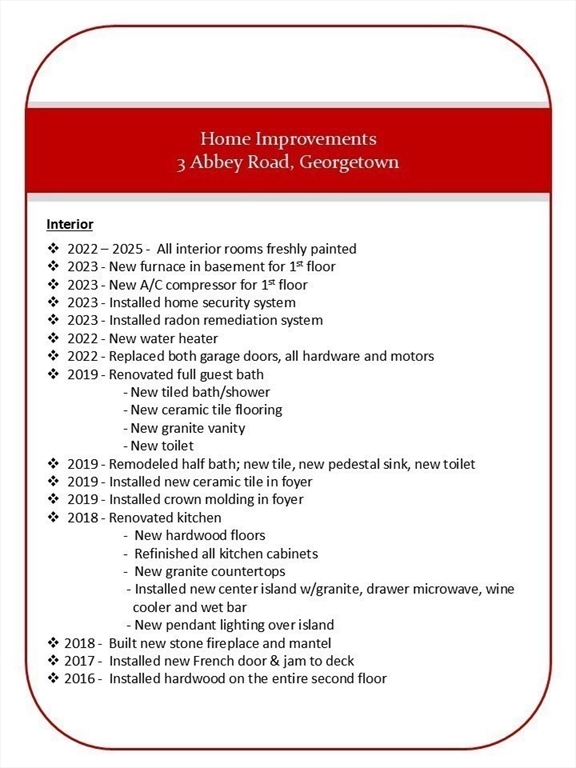 Home Improvements
3 Abbey Road, Georgetown

Interior

❖ 2022 – 2025 - All interior rooms freshly painted
❖ 2023 - New furnace in basement for 1$^{st}$ floor
❖ 2023 - New A/C compressor for 1$^{st}$ floor
❖ 2023 - Installed home security system
❖ 2023 - Installed radon remediation system
❖ 2022 - New water heater
❖ 2022 - Replaced both garage doors, all hardware and motors
❖ 2019 - Renovated full guest bath
- New tiled bath/shower
- New ceramic tile flooring
- New granite vanity
- New toilet
❖ 2019 - Remodeled half bath; new tile, new pedestal sink, new toilet
❖ 2019 - Installed new ceramic tile in foyer
❖ 2019 - Installed crown molding in foyer
❖ 2018 - Renovated kitchen
- New hardwood floors
- Refinished all kitchen cabinets
- New granite countertops
- Installed new center island w/granite, drawer microwave, wine cooler and wet bar
- New pendant lighting over island
❖ 2018 - Built new stone fireplace and mantel
❖ 2017 - Installed new French door & jam to deck
❖ 2016 - Installed hardwood on the entire second floor